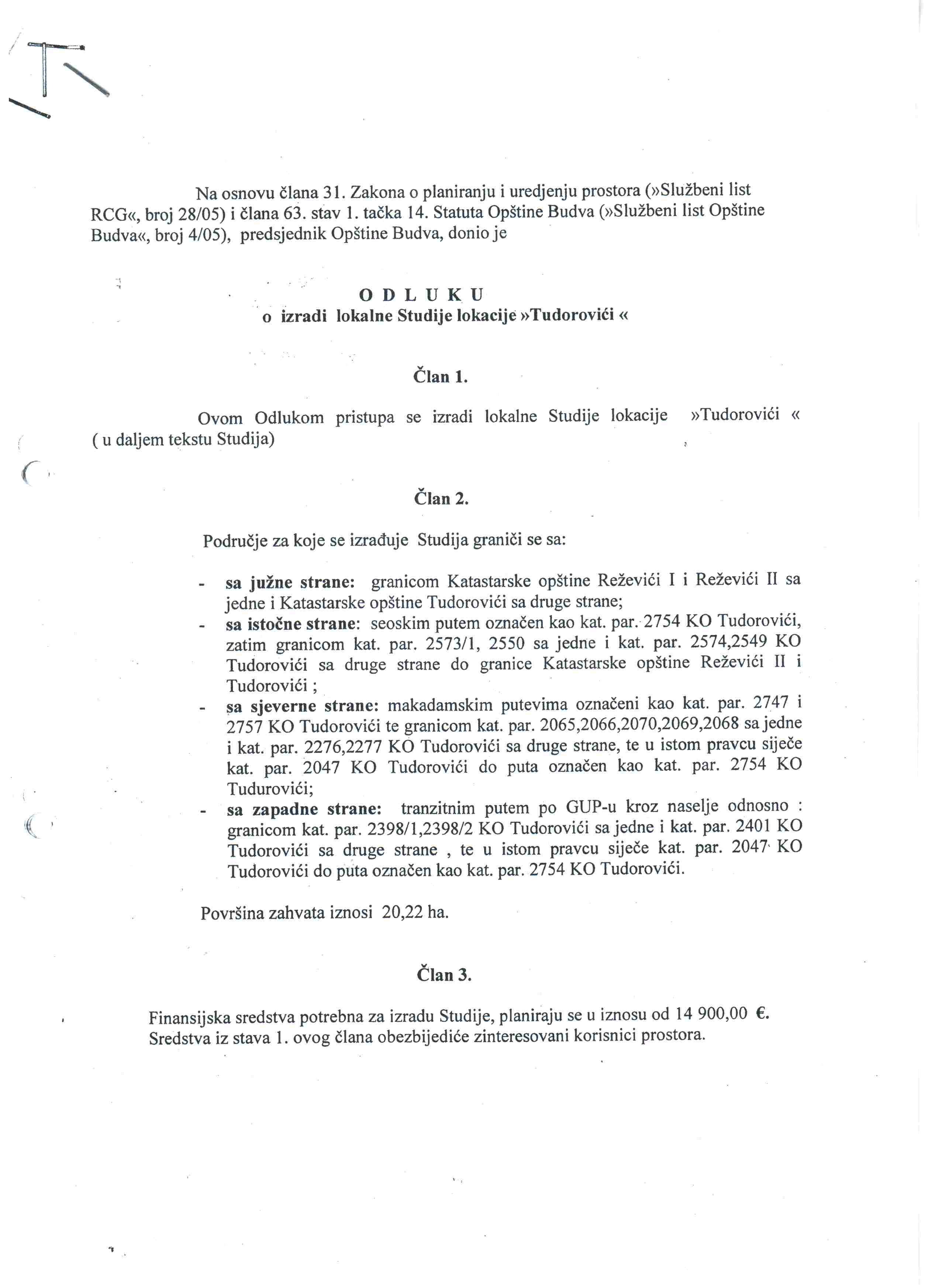 Na osnovu člana 31. Zakona o planiranju i uredjenju prostora (»Službeni list RCG«, broj 28/05) i člana 63. stav 1. tačka 14. Statuta Opštine Budva (»Službeni list Opštine Budva«, broj 4/05), predsjednik Opštine Budva, donio je

O D L U K U
o izradi lokalne Studije lokacije »Tudorovići «

Član 1.

Ovom Odlukom pristupa se izradi lokalne Studije lokacije »Tudorovići « ( u daljem tekstu Studija)

Član 2.

Područje za koje se izrađuje Studija graniči se sa:

- sa južne strane: granicom Katastarske opštine Reževići I i Reževići II sa jedne i Katastarske opštine Tudorovići sa druge strane;
- sa istočne strane: seoskim putem označen kao kat. par. 2754 KO Tudorovići, zatim granicom kat. par. 2573/1, 2550 sa jedne i kat. par. 2574,2549 KO Tudorovići sa druge strane do granice Katastarske opštine Reževići II i Tudorovići ;
- sa sjeverne strane: makadamskim putevima označeni kao kat. par. 2747 i 2757 KO Tudorovići te granicom kat. par. 2065,2066,2070,2069,2068 sa jedne i kat. par. 2276,2277 KO Tudorovići sa druge strane, te u istom pravcu siječe kat. par. 2047 KO Tudorovići do puta označen kao kat. par. 2754 KO Tudurovići;
- sa zapadne strane: tranzitnim putem po GUP-u kroz naselje odnosno : granicom kat. par. 2398/1,2398/2 KO Tudorovići sa jedne i kat. par. 2401 KO Tudorovići sa druge strane , te u istom pravcu siječe kat. par. 2047 KO Tudorovići do puta označen kao kat. par. 2754 KO Tudorovići.

Površina zahvata iznosi 20,22 ha.

Član 3.

Finansijska sredstva potrebna za izradu Studije, planiraju se u iznosu od 14 900,00 €. Sredstva iz stava 1. ovog člana obezbijediće zinteresovani korisnici prostora.